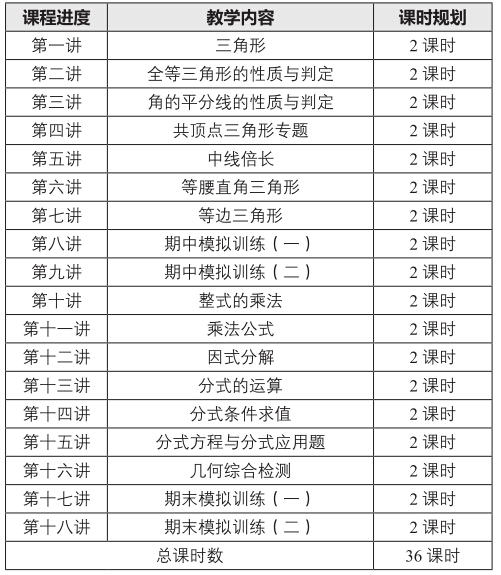 | 课程进度 | 教学内容 | 课时规划 |
|---|---|---|
| 第一讲 | 三角形 | 2 课时 |
| 第二讲 | 全等三角形的性质与判定 | 2 课时 |
| 第三讲 | 角的平分线的性质与判定 | 2 课时 |
| 第四讲 | 共顶点三角形专题 | 2 课时 |
| 第五讲 | 中线倍长 | 2 课时 |
| 第六讲 | 等腰直角三角形 | 2 课时 |
| 第七讲 | 等边三角形 | 2 课时 |
| 第八讲 | 期中模拟训练（一） | 2 课时 |
| 第九讲 | 期中模拟训练（二） | 2 课时 |
| 第十讲 | 整式的乘法 | 2 课时 |
| 第十一讲 | 乘法公式 | 2 课时 |
| 第十二讲 | 因式分解 | 2 课时 |
| 第十三讲 | 分式的运算 | 2 课时 |
| 第十四讲 | 分式条件求值 | 2 课时 |
| 第十五讲 | 分式方程与分式应用题 | 2 课时 |
| 第十六讲 | 几何综合检测 | 2 课时 |
| 第十七讲 | 期末模拟训练（一） | 2 课时 |
| 第十八讲 | 期末模拟训练（二） | 2 课时 |
| 总课时数 | | 36 课时 |